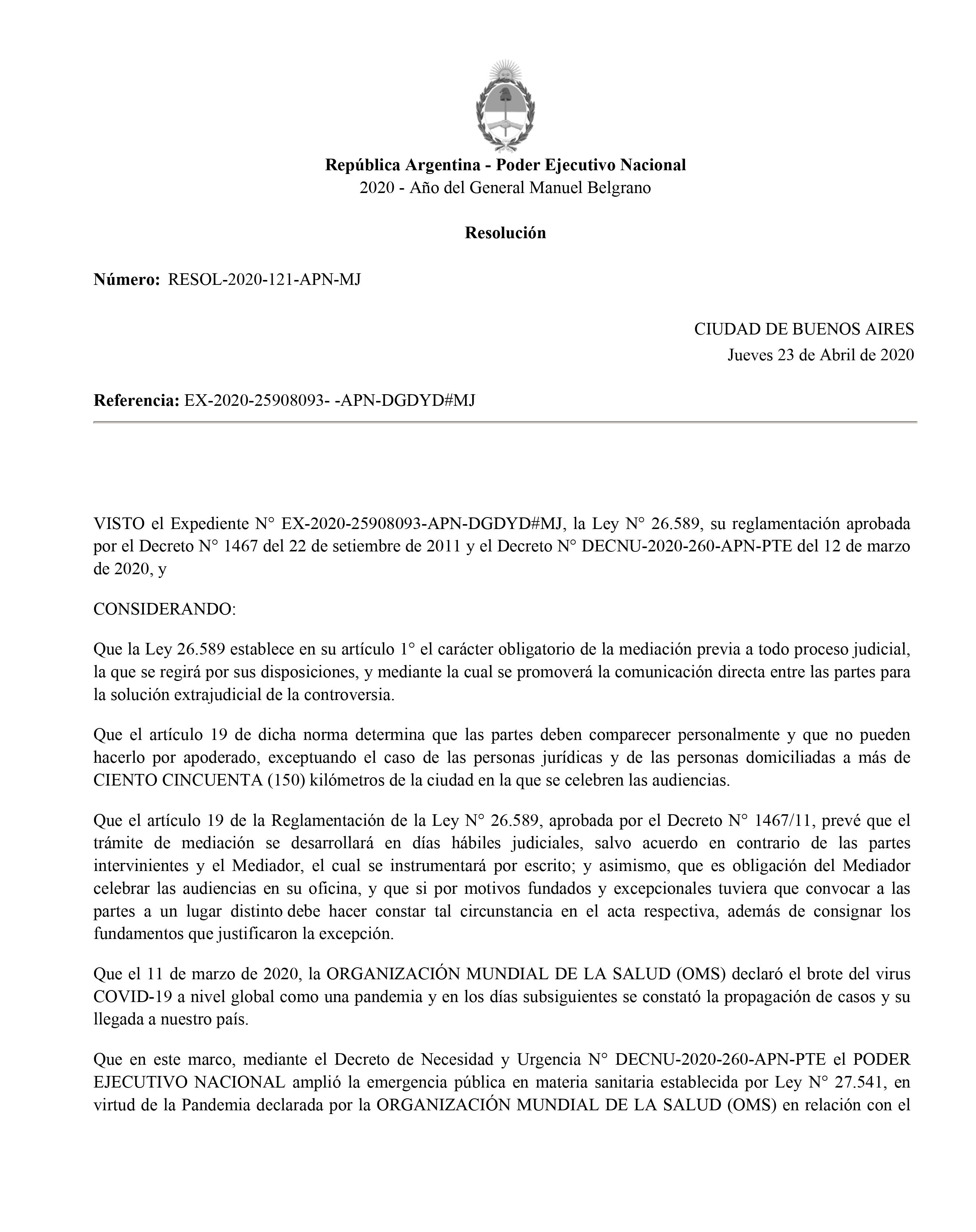 República Argentina - Poder Ejecutivo Nacional
2020 - Año del General Manuel Belgrano

Resolución

Número: RESOL-2020-121-APN-MJ

CIUDAD DE BUENOS AIRES
Jueves 23 de Abril de 2020

Referencia: EX-2020-25908093- -APN-DGDYD#MJ

VISTO el Expediente N° EX-2020-25908093-APN-DGDYD#MJ, la Ley N° 26.589, su reglamentación aprobada por el Decreto N° 1467 del 22 de setiembre de 2011 y el Decreto N° DECNU-2020-260-APN-PTE del 12 de marzo de 2020, y

CONSIDERANDO:

Que la Ley 26.589 establece en su artículo 1° el carácter obligatorio de la mediación previa a todo proceso judicial, la que se regirá por sus disposiciones, y mediante la cual se promoverá la comunicación directa entre las partes para la solución extrajudicial de la controversia.

Que el artículo 19 de dicha norma determina que las partes deben comparecer personalmente y que no pueden hacerlo por apoderado, exceptuando el caso de las personas jurídicas y de las personas domiciliadas a más de CIENTO CINCUENTA (150) kilómetros de la ciudad en la que se celebren las audiencias.

Que el artículo 19 de la Reglamentación de la Ley N° 26.589, aprobada por el Decreto N° 1467/11, prevé que el trámite de mediación se desarrollará en días hábiles judiciales, salvo acuerdo en contrario de las partes intervinientes y el Mediador, el cual se instrumentará por escrito; y asimismo, que es obligación del Mediador celebrar las audiencias en su oficina, y que si por motivos fundados y excepcionales tuviera que convocar a las partes a un lugar distinto debe hacer constar tal circunstancia en el acta respectiva, además de consignar los fundamentos que justificaron la excepción.

Que el 11 de marzo de 2020, la ORGANIZACIÓN MUNDIAL DE LA SALUD (OMS) declaró el brote del virus COVID-19 a nivel global como una pandemia y en los días subsiguientes se constató la propagación de casos y su llegada a nuestro país.

Que en este marco, mediante el Decreto de Necesidad y Urgencia N° DECNU-2020-260-APN-PTE el PODER EJECUTIVO NACIONAL amplió la emergencia pública en materia sanitaria establecida por Ley N° 27.541, en virtud de la Pandemia declarada por la ORGANIZACIÓN MUNDIAL DE LA SALUD (OMS) en relación con el